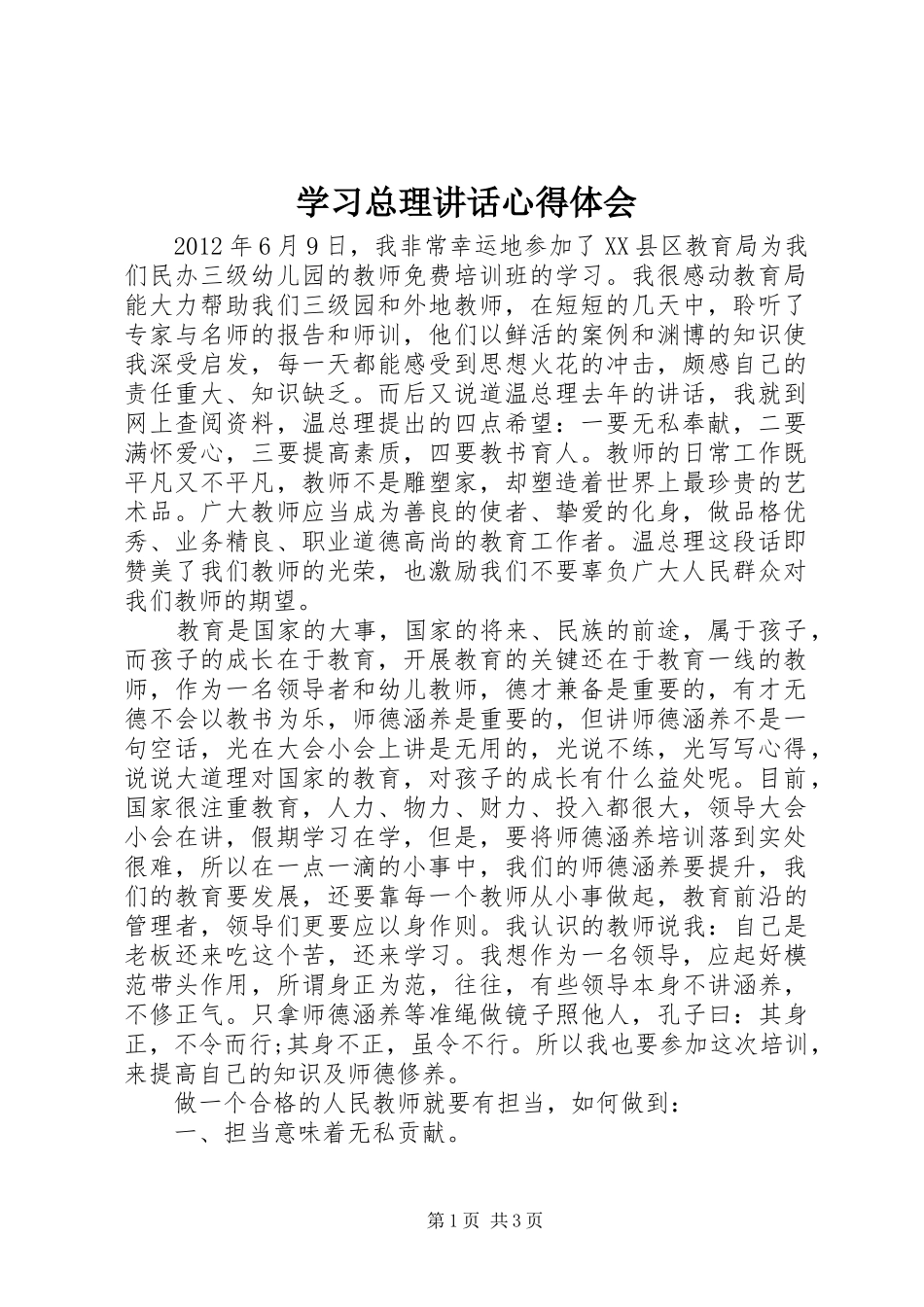 学习总理讲话心得体会

2012年6月9日，我非常幸运地参加了XX县区教育局为我们民办三级幼儿园的教师免费培训班的学习。我很感动教育局能大力帮助我们三级园和外地教师，在短短的几天中，聆听了专家与名师的报告和师训，他们以鲜活的案例和渊博的知识使我深受启发，每一天都能感受到思想火花的冲击，颇感自己的责任重大、知识缺乏。而后又说道温总理去年的讲话，我就到网上查阅资料，温总理提出的四点希望：一要无私奉献，二要满怀爱心，三要提高素质，四要教书育人。教师的日常工作既平凡又不平凡，教师不是雕塑家，却塑造着世界上最珍贵的艺术品。广大教师应当成为善良的使者、挚爱的化身，做品格优秀、业务精良、职业道德高尚的教育工作者。温总理这段话即赞美了我们教师的光荣，也激励我们不要辜负广大人民群众对我们教师的期望。

教育是国家的大事，国家的将来、民族的前途，属于孩子，而孩子的成长在于教育，开展教育的关键还在于教育一线的教师，作为一名领导者和幼儿教师，德才兼备是重要的，有才无德不会以教书为乐，师德涵养是重要的，但讲师德涵养不是一句空话，光在大会小会上讲是无用的，光说不练，光写写心得，说说大道理对国家的教育，对孩子的成长有什么益处呢。目前，国家很注重教育，人力、物力、财力、投入都很大，领导大会小会在讲，假期学习在学，但是，要将师德涵养培训落到实处很难，所以在一点一滴的小事中，我们的师德涵养要提升，我们的教育要发展，还要靠每一个教师从小事做起，教育前沿的管理者，领导们更要应以身作则。我认识的教师说我：自己是老板还来吃这个苦，还来学习。我想作为一名领导，应起好模范带头作用，所谓身正为范，往往，有些领导本身不讲涵养，不修正气。只拿师德涵养等准绳做镜子照他人，孔子曰：其身正，不令而行;其身不正，虽令不行。所以我也要参加这次培训，来提高自己的知识及师德修养。

做一个合格的人民教师就要有担当，如何做到：

一、担当意味着无私贡献。

第1页 共3页